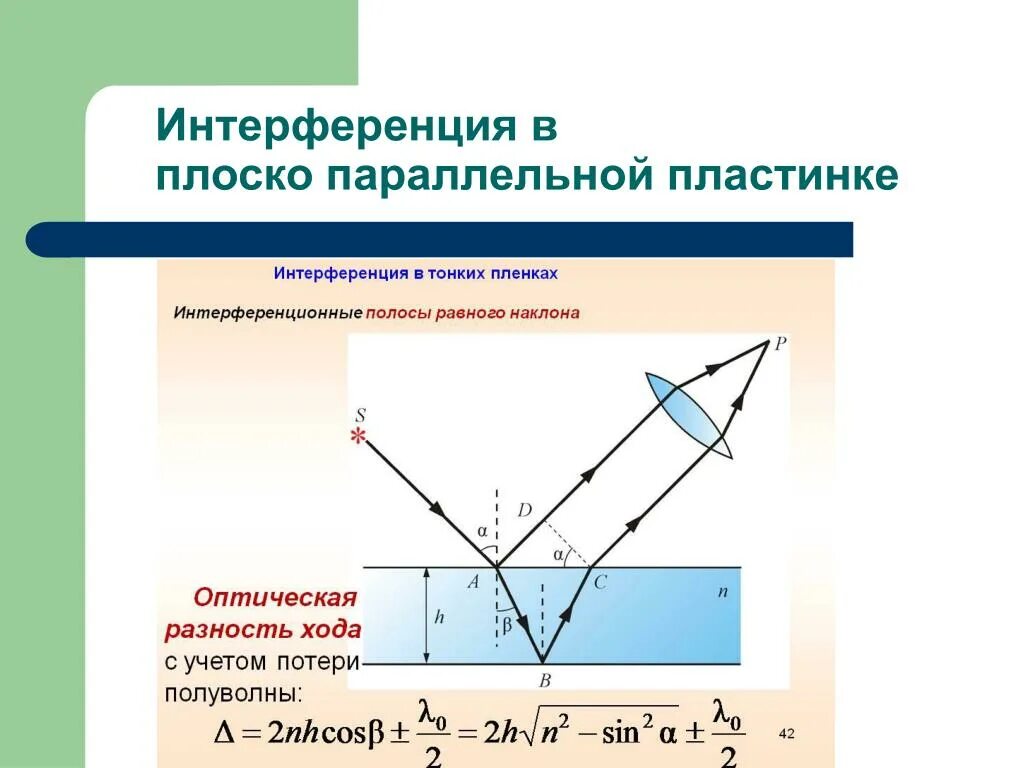 Интерференция в плоско параллельной пластинке

Интерференция в тонких пленках

Интерференционные полосы равного наклона

S

P

D

α

α

A

C

n

h

β

B

Оптическая разность хода с учетом потери полуволны:

$\Delta = 2nh\cos\beta \pm \frac{\lambda_0}{2} = 2h\sqrt{n^2 - \sin^2\alpha} \pm \frac{\lambda_0}{2}$

42